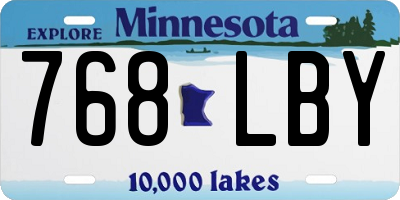 EXPLORE Minnesota

768 LBY

10,000 lakes